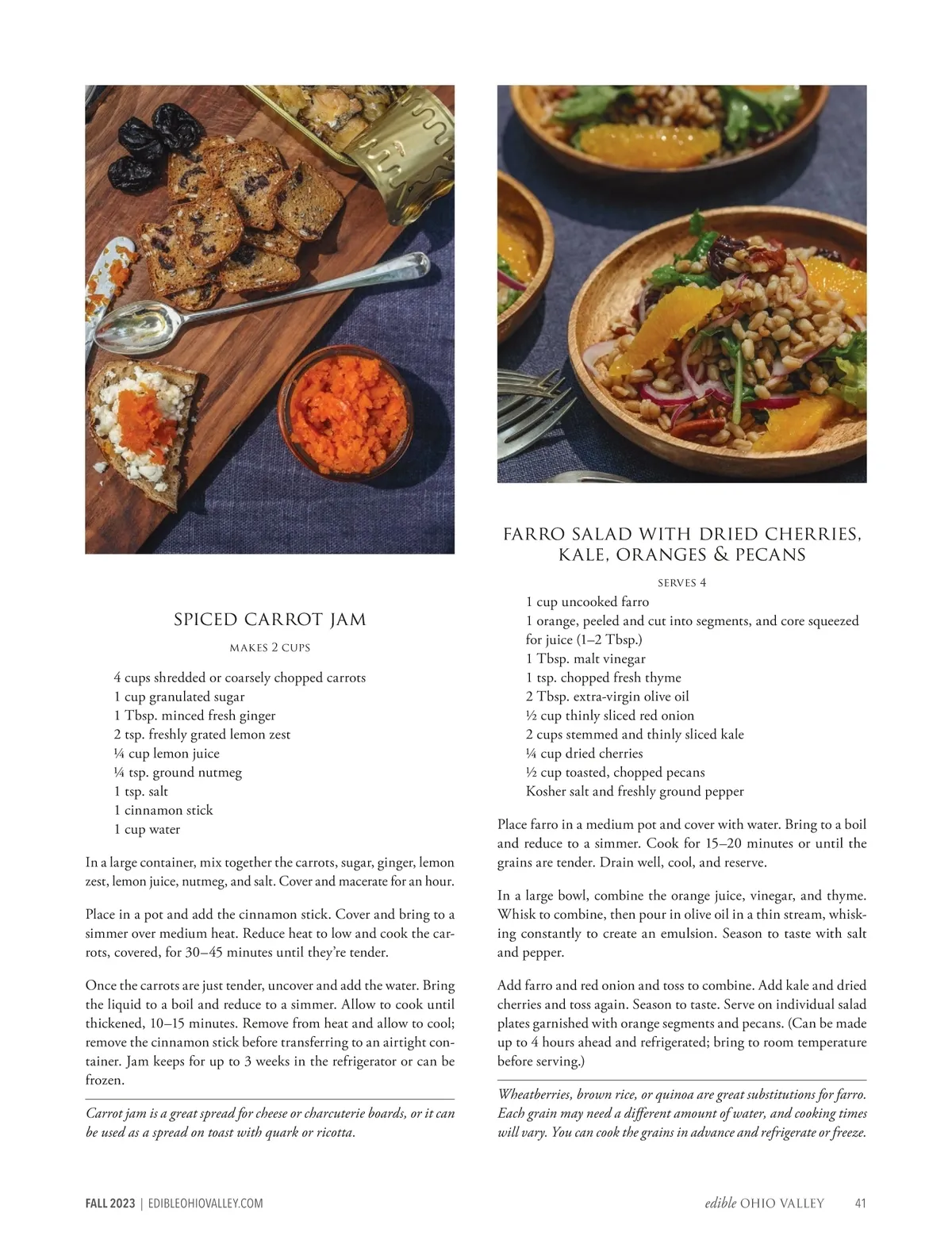 SPICED CARROT JAM

MAKES 2 CUPS

4 cups shredded or coarsely chopped carrots
1 cup granulated sugar
1 Tbsp. minced fresh ginger
2 tsp. freshly grated lemon zest
¼ cup lemon juice
¼ tsp. ground nutmeg
1 tsp. salt
1 cinnamon stick
1 cup water

In a large container, mix together the carrots, sugar, ginger, lemon zest, lemon juice, nutmeg, and salt. Cover and macerate for an hour.

Place in a pot and add the cinnamon stick. Cover and bring to a simmer over medium heat. Reduce heat to low and cook the carrots, covered, for 30–45 minutes until they're tender.

Once the carrots are just tender, uncover and add the water. Bring the liquid to a boil and reduce to a simmer. Allow to cook until thickened, 10–15 minutes. Remove from heat and allow to cool; remove the cinnamon stick before transferring to an airtight container. Jam keeps for up to 3 weeks in the refrigerator or can be frozen.

Carrot jam is a great spread for cheese or charcuterie boards, or it can be used as a spread on toast with quark or ricotta.

FARRO SALAD WITH DRIED CHERRIES, KALE, ORANGES & PECANS

SERVES 4

1 cup uncooked farro
1 orange, peeled and cut into segments, and core squeezed for juice (1–2 Tbsp.)
1 Tbsp. malt vinegar
1 tsp. chopped fresh thyme
2 Tbsp. extra-virgin olive oil
½ cup thinly sliced red onion
2 cups stemmed and thinly sliced kale
¼ cup dried cherries
½ cup toasted, chopped pecans
Kosher salt and freshly ground pepper

Place farro in a medium pot and cover with water. Bring to a boil and reduce to a simmer. Cook for 15–20 minutes or until the grains are tender. Drain well, cool, and reserve.

In a large bowl, combine the orange juice, vinegar, and thyme. Whisk to combine, then pour in olive oil in a thin stream, whisking constantly to create an emulsion. Season to taste with salt and pepper.

Add farro and red onion and toss to combine. Add kale and dried cherries and toss again. Season to taste. Serve on individual salad plates garnished with orange segments and pecans. (Can be made up to 4 hours ahead and refrigerated; bring to room temperature before serving.)

Wheatberries, brown rice, or quinoa are great substitutions for farro. Each grain may need a different amount of water, and cooking times will vary. You can cook the grains in advance and refrigerate or freeze.

FALL 2023 | EDIBLEOHIOVALLEY.COM

edible OHIO VALLEY 41